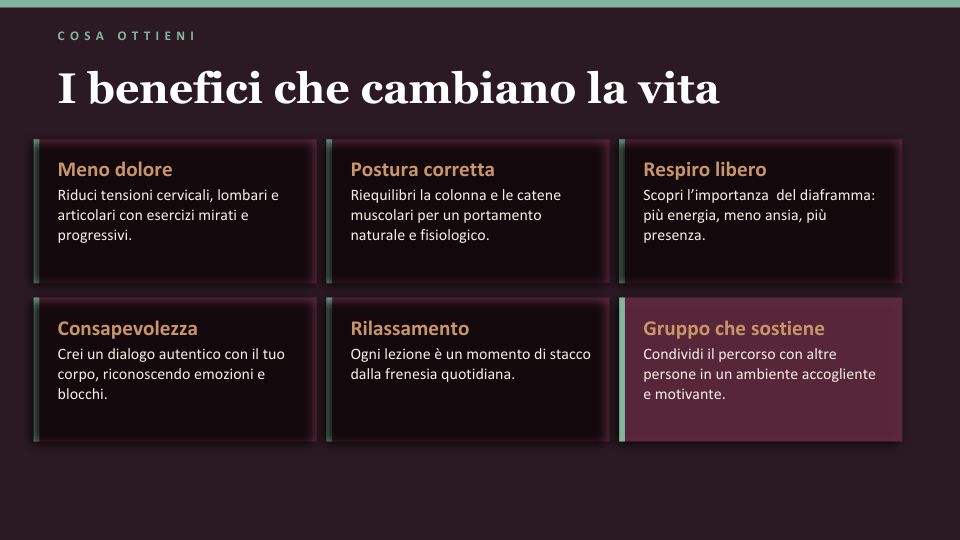 COSA OTTIENI

I benefici che cambiano la vita

Meno dolore
Riduci tensioni cervicali, lombari e articolari con esercizi mirati e progressivi.

Postura corretta
Riequilibri la colonna e le catene muscolari per un portamento naturale e fisiologico.

Respiro libero
Scopri l'importanza del diaframma: più energia, meno ansia, più presenza.

Consapevolezza
Crei un dialogo autentico con il tuo corpo, riconoscendo emozioni e blocchi.

Rilassamento
Ogni lezione è un momento di stacco dalla frenesia quotidiana.

Gruppo che sostiene
Condividi il percorso con altre persone in un ambiente accogliente e motivante.